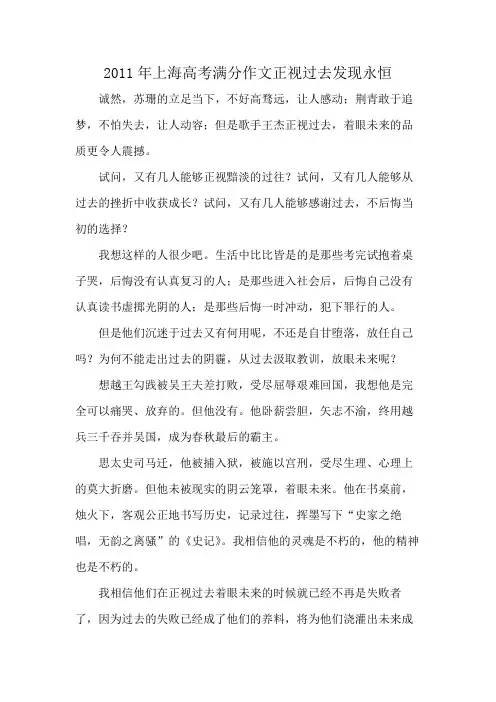 2011 年上海高考满分作文正视过去发现永恒

诚然，苏珊的立足当下，不好高骛远，让人感动；荆青敢于追梦，不怕失去，让人动容；但是歌手王杰正视过去，着眼未来的品质更令人震撼。

试问，又有几人能够正视黯淡的过往？试问，又有几人能够从过去的挫折中收获成长？试问，又有几人能够感谢过去，不后悔当初的选择？

我想这样的人很少吧。生活中比比皆是的是那些考完试抱着桌子哭，后悔没有认真复习的人；是那些进入社会后，后悔自己没有认真读书虚掷光阴的人；是那些后悔一时冲动，犯下罪行的人。

但是他们沉迷于过去又有何用呢，不还是自甘堕落，放任自己吗？为何不能走出过去的阴霾，从过去汲取教训，放眼未来呢？

想越王勾践被吴王夫差打败，受尽屈辱艰难回国，我想他是完全可以痛哭、放弃的。但他没有。他卧薪尝胆，矢志不渝，终用越兵三千吞并吴国，成为春秋最后的霸主。

思太史司马迁，他被捕入狱，被施以宫刑，受尽生理、心理上的莫大折磨。但他未被现实的阴云笼罩，着眼未来。他在书桌前，烛火下，客观公正地书写历史，记录过往，挥墨写下“史家之绝唱，无韵之离骚”的《史记》。我相信他的灵魂是不朽的，他的精神也是不朽的。

我相信他们在正视过去着眼未来的时候就已经不再是失败者了，因为过去的失败已经成了他们的养料，将为他们浇灌出未来成